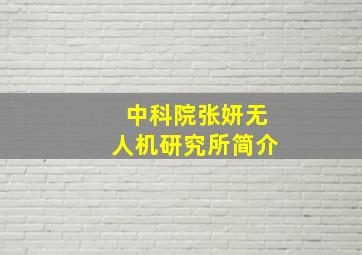 中科院张妍无人机研究所简介